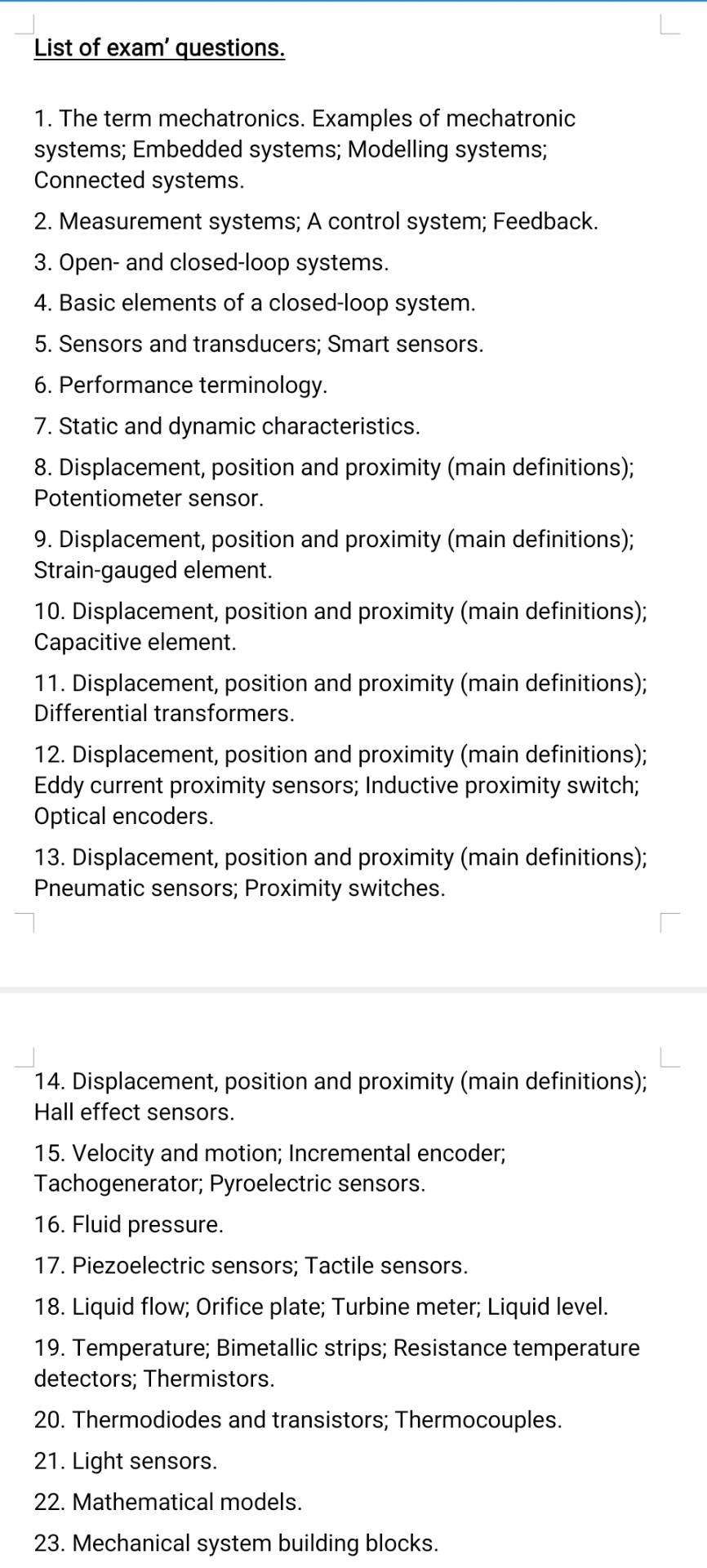 List of exam' questions.

1. The term mechatronics. Examples of mechatronic systems; Embedded systems; Modelling systems; Connected systems.

2. Measurement systems; A control system; Feedback.

3. Open- and closed-loop systems.

4. Basic elements of a closed-loop system.

5. Sensors and transducers; Smart sensors.

6. Performance terminology.

7. Static and dynamic characteristics.

8. Displacement, position and proximity (main definitions); Potentiometer sensor.

9. Displacement, position and proximity (main definitions); Strain-gauged element.

10. Displacement, position and proximity (main definitions); Capacitive element.

11. Displacement, position and proximity (main definitions); Differential transformers.

12. Displacement, position and proximity (main definitions); Eddy current proximity sensors; Inductive proximity switch; Optical encoders.

13. Displacement, position and proximity (main definitions); Pneumatic sensors; Proximity switches.

14. Displacement, position and proximity (main definitions); Hall effect sensors.

15. Velocity and motion; Incremental encoder; Tachogenerator; Pyroelectric sensors.

16. Fluid pressure.

17. Piezoelectric sensors; Tactile sensors.

18. Liquid flow; Orifice plate; Turbine meter; Liquid level.

19. Temperature; Bimetallic strips; Resistance temperature detectors; Thermistors.

20. Thermodiodes and transistors; Thermocouples.

21. Light sensors.

22. Mathematical models.

23. Mechanical system building blocks.